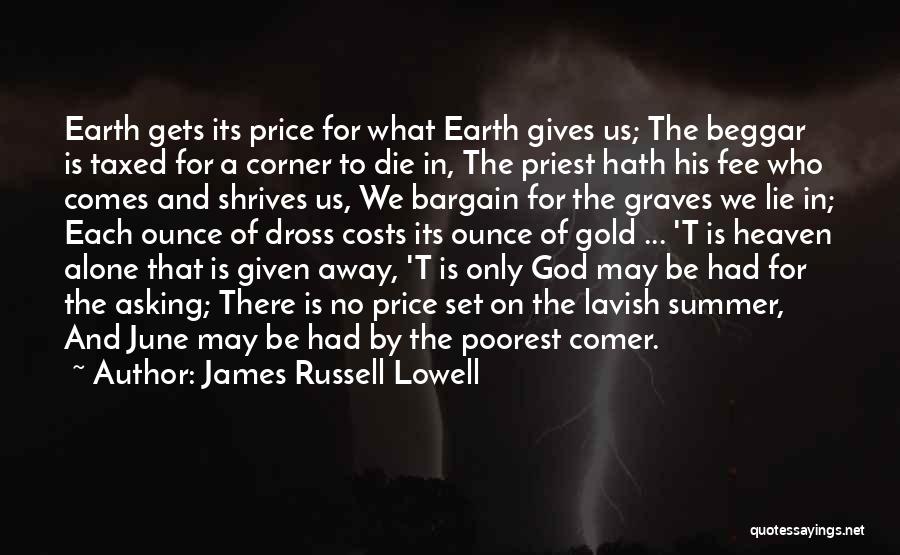 Earth gets its price for what Earth gives us; The beggar is taxed for a corner to die in, The priest hath his fee who comes and shrives us, We bargain for the graves we lie in; Each ounce of dross costs its ounce of gold ... 'T is heaven alone that is given away, 'T is only God may be had for the asking; There is no price set on the lavish summer, And June may be had by the poorest comer.

~ Author: James Russell Lowell

quotessayings.net